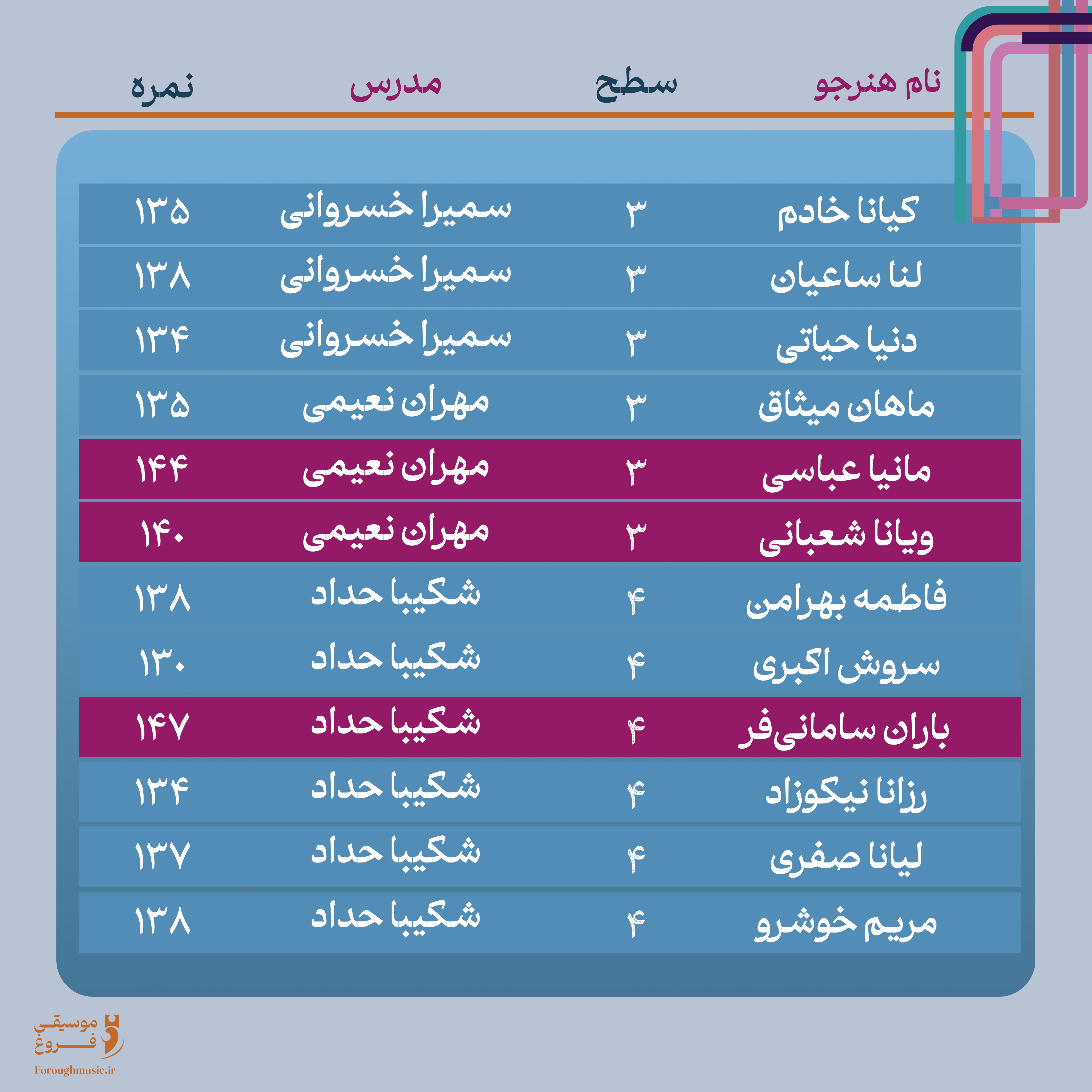 | نام هنرجو | سطح | مدرس | نمره |
|---|---|---|---|
| کیانا خادم | ۳ | سمیرا خسروانی | ۱۳۵ |
| لنا ساعیان | ۳ | سمیرا خسروانی | ۱۳۸ |
| دنیا حیاتی | ۳ | سمیرا خسروانی | ۱۳۴ |
| ماهان میثاق | ۳ | مهران نعیمی | ۱۳۵ |
| مانیا عباسی | ۳ | مهران نعیمی | ۱۴۴ |
| ویانا شعبانی | ۳ | مهران نعیمی | ۱۴۰ |
| فاطمه بهرامن | ۴ | شکیبا حداد | ۱۳۸ |
| سروش اکبری | ۴ | شکیبا حداد | ۱۳۰ |
| باران سامانی‌فر | ۴ | شکیبا حداد | ۱۴۷ |
| رزانا نیکوزاد | ۴ | شکیبا حداد | ۱۳۴ |
| لیانا صفری | ۴ | شکیبا حداد | ۱۳۷ |
| مریم خوشرو | ۴ | شکیبا حداد | ۱۳۸ |

موسیقی فروغ
Foroughmusic.ir